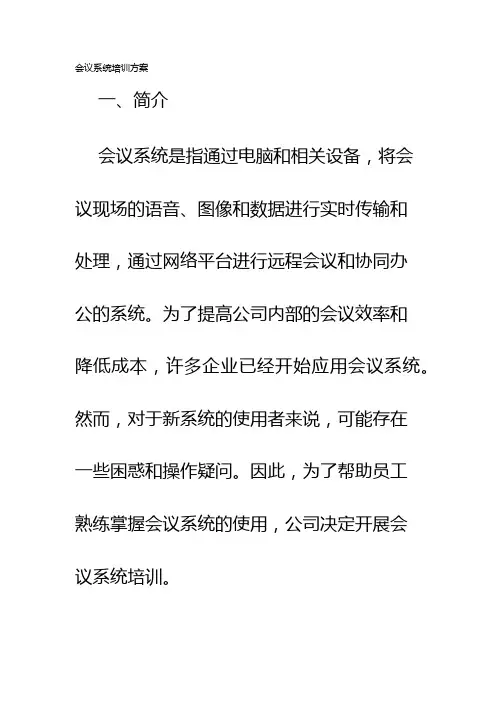 会议系统培训方案

一、简介

会议系统是指通过电脑和相关设备，将会议现场的语音、图像和数据进行实时传输和处理，通过网络平台进行远程会议和协同办公的系统。为了提高公司内部的会议效率和降低成本，许多企业已经开始应用会议系统。然而，对于新系统的使用者来说，可能存在一些困惑和操作疑问。因此，为了帮助员工熟练掌握会议系统的使用，公司决定开展会议系统培训。